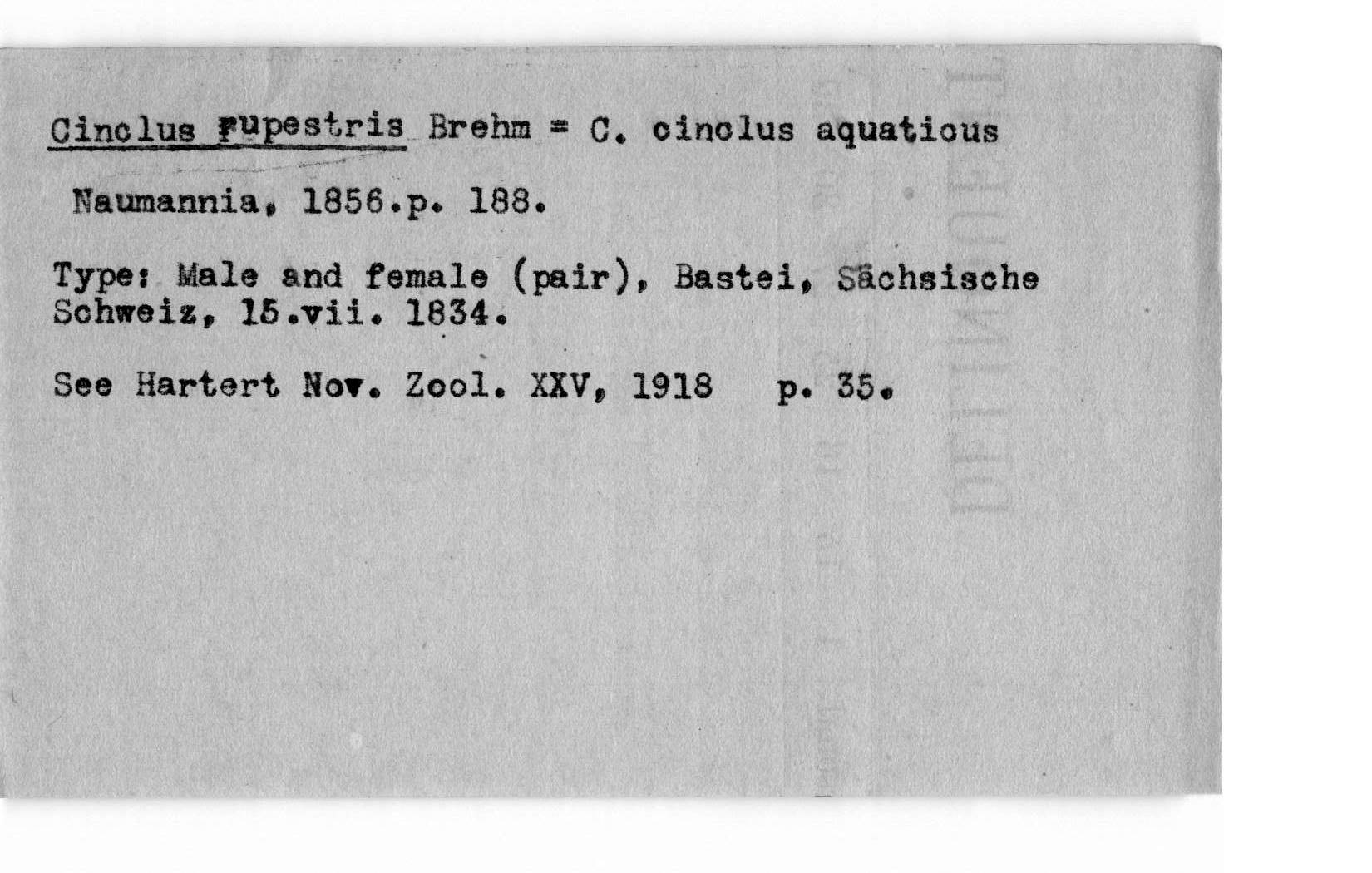 Cinclus rupestris Brehm = C. cinclus aquaticus

Naumannia, 1856.p. 188.

Type: Male and female (pair), Bastei, Sächsische Schweiz, 15.vii. 1834.

See Hartert Nov. Zool. XXV, 1918 p. 35.